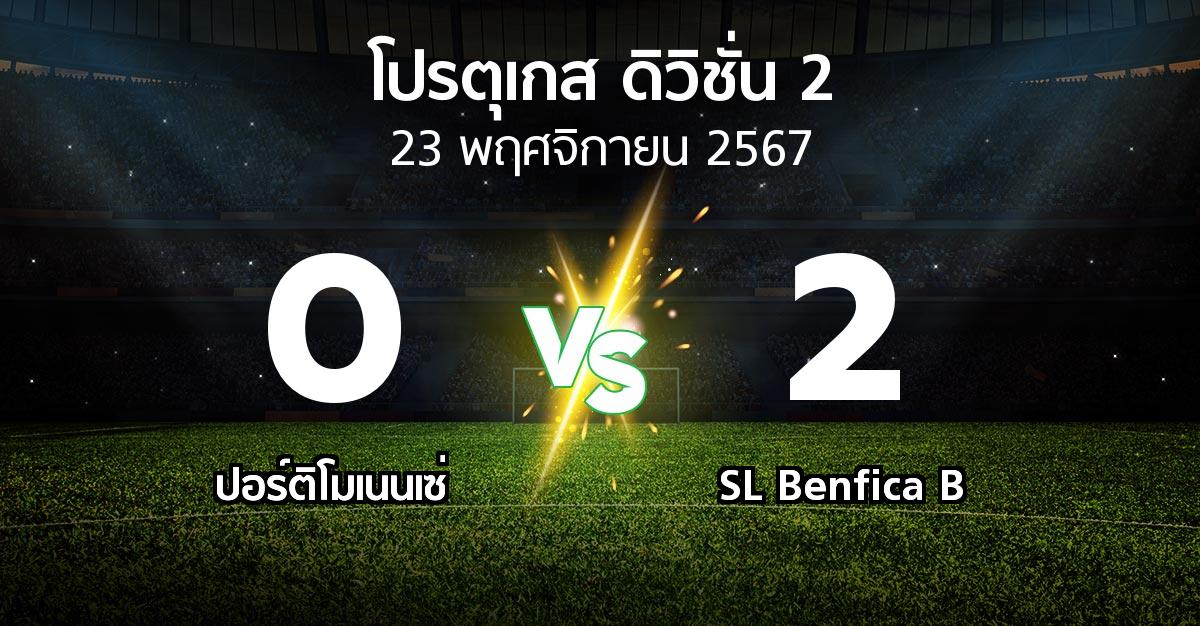 โปรตุเกส ดิวิชั่น 2
23 พฤศจิกายน 2567

0
VS
2

ปอร์ติโมเนนเซ่
SL Benfica B